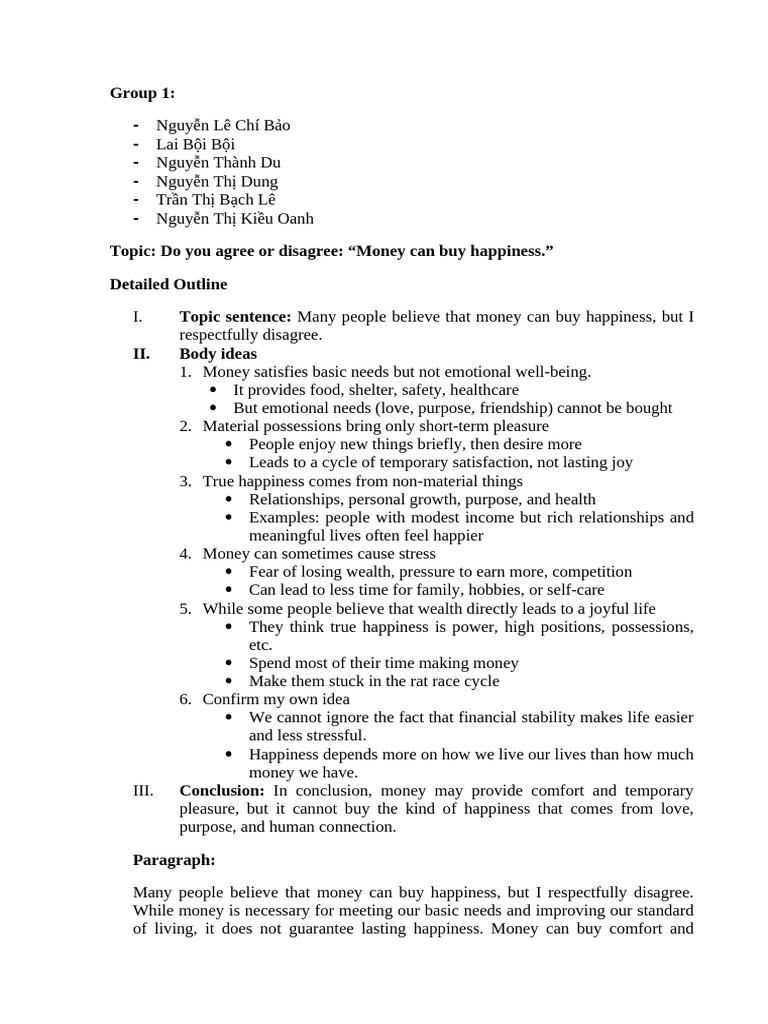 Group 1:

- Nguyễn Lê Chí Bảo
- Lai Bội Bội
- Nguyễn Thành Du
- Nguyễn Thị Dung
- Trần Thị Bạch Lê
- Nguyễn Thị Kiều Oanh

Topic: Do you agree or disagree: "Money can buy happiness."

Detailed Outline

I. Topic sentence: Many people believe that money can buy happiness, but I respectfully disagree.
II. Body ideas
1. Money satisfies basic needs but not emotional well-being.
• It provides food, shelter, safety, healthcare
• But emotional needs (love, purpose, friendship) cannot be bought
2. Material possessions bring only short-term pleasure
• People enjoy new things briefly, then desire more
• Leads to a cycle of temporary satisfaction, not lasting joy
3. True happiness comes from non-material things
• Relationships, personal growth, purpose, and health
• Examples: people with modest income but rich relationships and meaningful lives often feel happier
4. Money can sometimes cause stress
• Fear of losing wealth, pressure to earn more, competition
• Can lead to less time for family, hobbies, or self-care
5. While some people believe that wealth directly leads to a joyful life
• They think true happiness is power, high positions, possessions, etc.
• Spend most of their time making money
• Make them stuck in the rat race cycle
6. Confirm my own idea
• We cannot ignore the fact that financial stability makes life easier and less stressful.
• Happiness depends more on how we live our lives than how much money we have.
III. Conclusion: In conclusion, money may provide comfort and temporary pleasure, but it cannot buy the kind of happiness that comes from love, purpose, and human connection.

Paragraph:

Many people believe that money can buy happiness, but I respectfully disagree. While money is necessary for meeting our basic needs and improving our standard of living, it does not guarantee lasting happiness. Money can buy comfort and